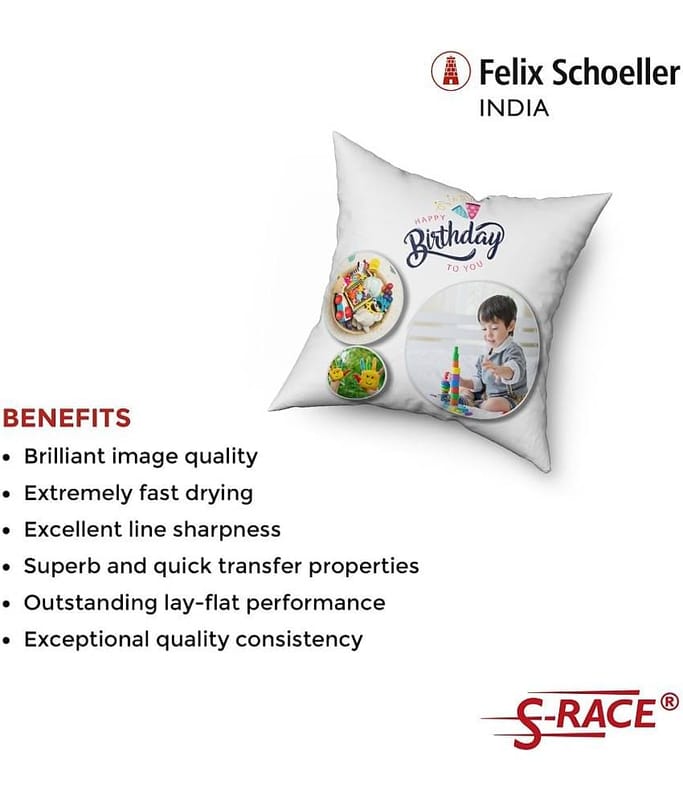 Felix Schoeller
INDIA

HAPPY
Birthday
TO YOU

BENEFITS
• Brilliant image quality
• Extremely fast drying
• Excellent line sharpness
• Superb and quick transfer properties
• Outstanding lay-flat performance
• Exceptional quality consistency

S-RACE®